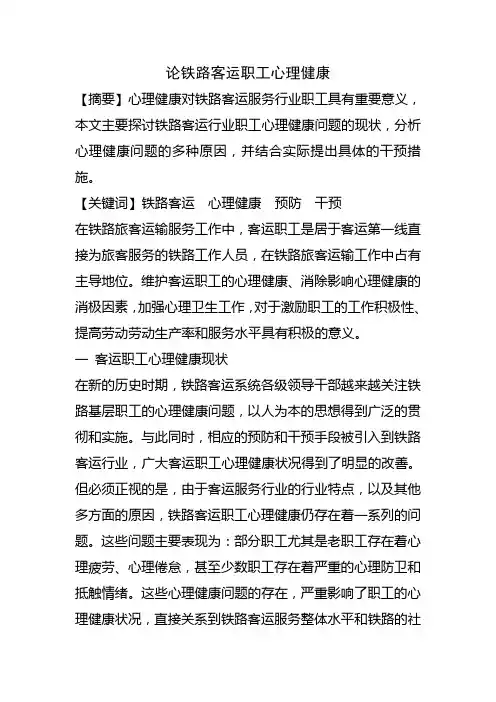 论铁路客运职工心理健康

【摘要】心理健康对铁路客运服务行业职工具有重要意义，本文主要探讨铁路客运行业职工心理健康问题的现状，分析心理健康问题的多种原因，并结合实际提出具体的干预措施。

【关键词】铁路客运　心理健康　预防　干预

在铁路旅客运输服务工作中，客运职工是居于客运第一线直接为旅客服务的铁路工作人员，在铁路旅客运输工作中占有主导地位。维护客运职工的心理健康、消除影响心理健康的消极因素，加强心理卫生工作，对于激励职工的工作积极性、提高劳动劳动生产率和服务水平具有积极的意义。

一 客运职工心理健康现状

在新的历史时期，铁路客运系统各级领导干部越来越关注铁路基层职工的心理健康问题，以人为本的思想得到广泛的贯彻和实施。与此同时，相应的预防和干预手段被引入到铁路客运行业，广大客运职工心理健康状况得到了明显的改善。但必须正视的是，由于客运服务行业的行业特点，以及其他多方面的原因，铁路客运职工心理健康仍存在着一系列的问题。这些问题主要表现为：部分职工尤其是老职工存在着心理疲劳、心理倦怠，甚至少数职工存在着严重的心理防卫和抵触情绪。这些心理健康问题的存在，严重影响了职工的心理健康状况，直接关系到铁路客运服务整体水平和铁路的社